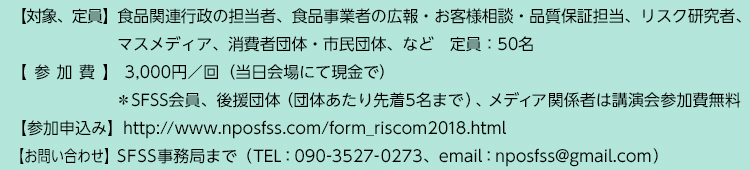 【対象、定員】食品関連行政の担当者、食品事業者の広報・お客様相談・品質保証担当、リスク研究者、マスメディア、消費者団体・市民団体、など　定員：50名

【 参 加 費 】 3,000円／回（当日会場にて現金で）
＊SFSS会員、後援団体（団体あたり先着5名まで）、メディア関係者は講演会参加費無料

【参加申込み】http://www.nposfss.com/form_riscom2018.html

【お問い合わせ】SFSS事務局まで（TEL：090-3527-0273、email：nposfss@gmail.com）